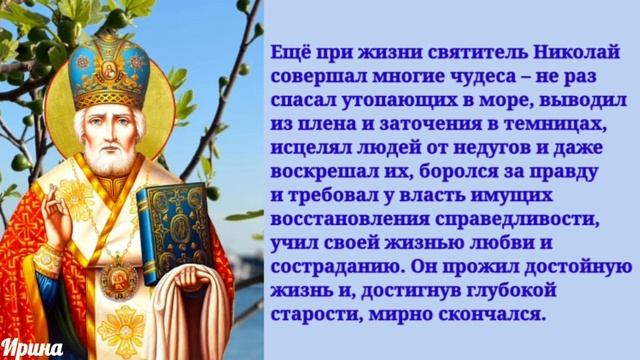 Ещё при жизни святитель Николай совершал многие чудеса – не раз спасал утопающих в море, выводил из плена и заточения в темницах, исцелял людей от недугов и даже воскрешал их, боролся за правду и требовал у власть имущих восстановления справедливости, учил своей жизнью любви и состраданию. Он прожил достойную жизнь и, достигнув глубокой старости, мирно скончался.

Ирина